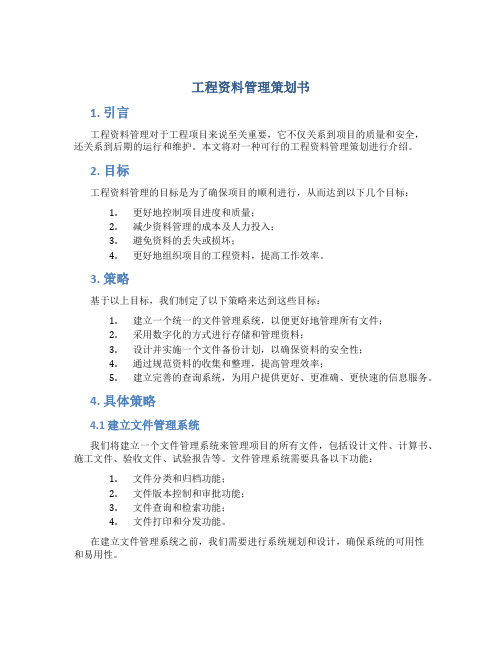 工程资料管理策划书

1. 引言

工程资料管理对于工程项目来说至关重要，它不仅关系到项目的质量和安全，还关系到后期的运行和维护。本文将对一种可行的工程资料管理策划进行介绍。

2. 目标

工程资料管理的目标是为了确保项目的顺利进行，从而达到以下几个目标：

1. 更好地控制项目进度和质量；
2. 减少资料管理的成本及人力投入；
3. 避免资料的丢失或损坏；
4. 更好地组织项目的工程资料，提高工作效率。

3. 策略

基于以上目标，我们制定了以下策略来达到这些目标：

1. 建立一个统一的文件管理系统，以便更好地管理所有文件；
2. 采用数字化的方式进行存储和管理资料；
3. 设计并实施一个文件备份计划，以确保资料的安全性；
4. 通过规范资料的收集和整理，提高管理效率；
5. 建立完善的查询系统，为用户提供更好、更准确、更快速的信息服务。

4. 具体策略

4.1 建立文件管理系统

我们将建立一个文件管理系统来管理项目的所有文件，包括设计文件、计算书、施工文件、验收文件、试验报告等。文件管理系统需要具备以下功能：

1. 文件分类和归档功能；
2. 文件版本控制和审批功能；
3. 文件查询和检索功能；
4. 文件打印和分发功能。

在建立文件管理系统之前，我们需要进行系统规划和设计，确保系统的可用性和易用性。